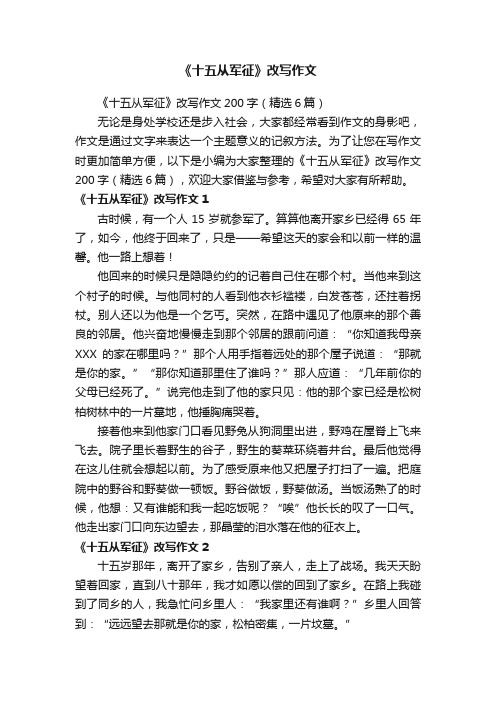 《十五从军征》改写作文

《十五从军征》改写作文 200 字（精选 6 篇）

无论是身处学校还是步入社会，大家都经常看到作文的身影吧，作文是通过文字来表达一个主题意义的记叙方法。为了让您在写作文时更加简单方便，以下是小编为大家整理的《十五从军征》改写作文 200 字（精选 6 篇），欢迎大家借鉴与参考，希望对大家有所帮助。

《十五从军征》改写作文 1

古时候，有一个人 15 岁就参军了。算算他离开家乡已经得 65 年了，如今，他终于回来了，只是——希望这天的家会和以前一样的温馨。他一路上想着！

他回来的时候只是隐隐约约的记着自己住在哪个村。当他来到这个村子的时候。与他同村的人看到他衣衫褴褛，白发苍苍，还拄着拐杖。别人还以为他是一个乞丐。突然，在路中遇见了他原来的那个善良的邻居。他兴奋地慢慢走到那个邻居的跟前问道：“你知道我母亲 XXX 的家在哪里吗？”那个人用手指着远处的那个屋子说道：“那就是你的家。”“那你知道那里住了谁吗？”那人应道：“几年前你的父母已经死了。”说完他走到了他的家只见：他的那个家已经是松树柏树林中的一片墓地，他捶胸痛哭着。

接着他来到他家门口看见野兔从狗洞里出进，野鸡在屋脊上飞来飞去。院子里长着野生的谷子，野生的葵菜环绕着井台。最后他觉得在这儿住就会想起以前。为了感受原来他又把屋子打扫了一遍。把庭院中的野谷和野葵做一顿饭。野谷做饭，野葵做汤。当饭汤熟了的时候，他想：又有谁能和我一起吃饭呢？“唉”他长长的叹了一口气。他走出家门口向东边望去，那晶莹的泪水落在他的征衣上。

《十五从军征》改写作文 2

十五岁那年，离开了家乡，告别了亲人，走上了战场。我天天盼望着回家，直到八十那年，我才如愿以偿的回到了家乡。在路上我碰到了同乡的人，我急忙问乡里人：“我家里还有谁啊？”乡里人回答到：“远远望去那就是你的家，松柏密集，一片坟墓。”